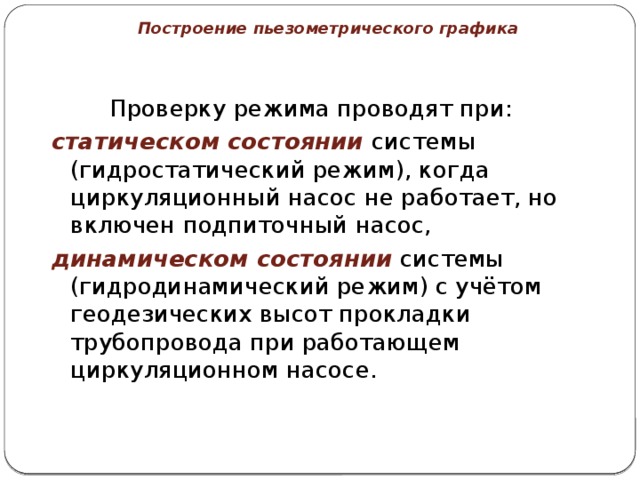 Построение пьезометрического графика

Проверку режима проводят при:

статическом состоянии системы (гидростатический режим), когда циркуляционный насос не работает, но включен подпиточный насос,

динамическом состоянии системы (гидродинамический режим) с учётом геодезических высот прокладки трубопровода при работающем циркуляционном насосе.